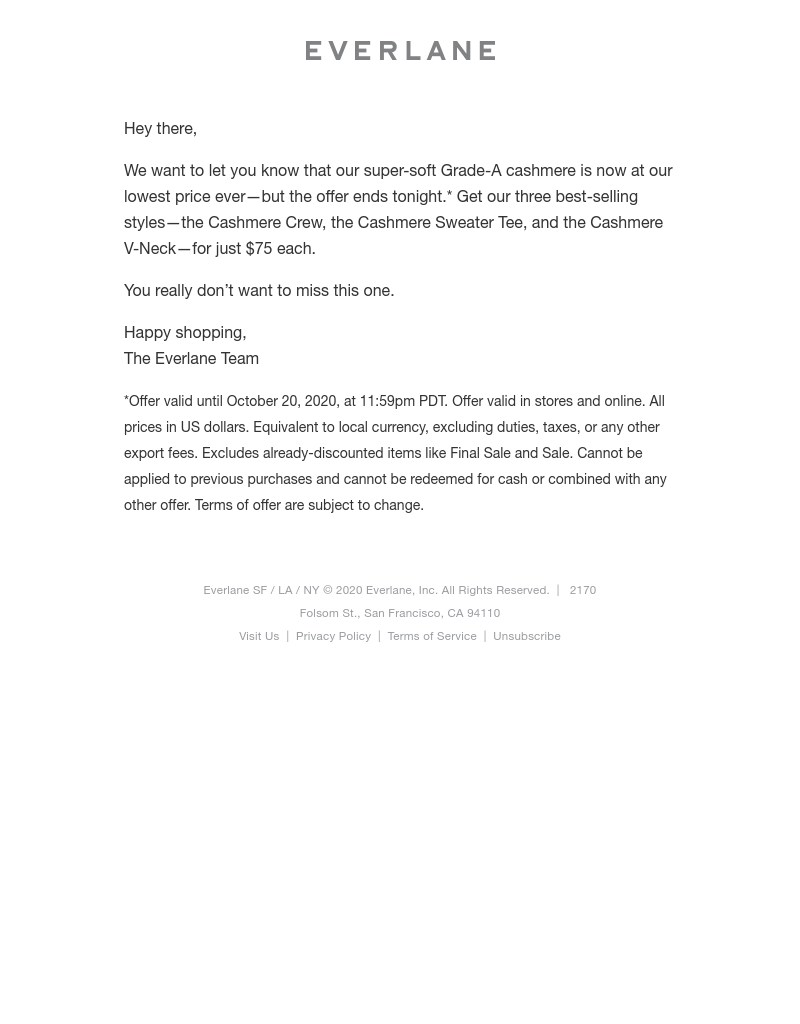 EVERLANE

Hey there,

We want to let you know that our super-soft Grade-A cashmere is now at our lowest price ever—but the offer ends tonight.* Get our three best-selling styles—the Cashmere Crew, the Cashmere Sweater Tee, and the Cashmere V-Neck—for just \$75 each.

You really don't want to miss this one.

Happy shopping,
The Everlane Team

*Offer valid until October 20, 2020, at 11:59pm PDT. Offer valid in stores and online. All prices in US dollars. Equivalent to local currency, excluding duties, taxes, or any other export fees. Excludes already-discounted items like Final Sale and Sale. Cannot be applied to previous purchases and cannot be redeemed for cash or combined with any other offer. Terms of offer are subject to change.

Everlane SF / LA / NY © 2020 Everlane, Inc. All Rights Reserved. | 2170 Folsom St., San Francisco, CA 94110

Visit Us | Privacy Policy | Terms of Service | Unsubscribe